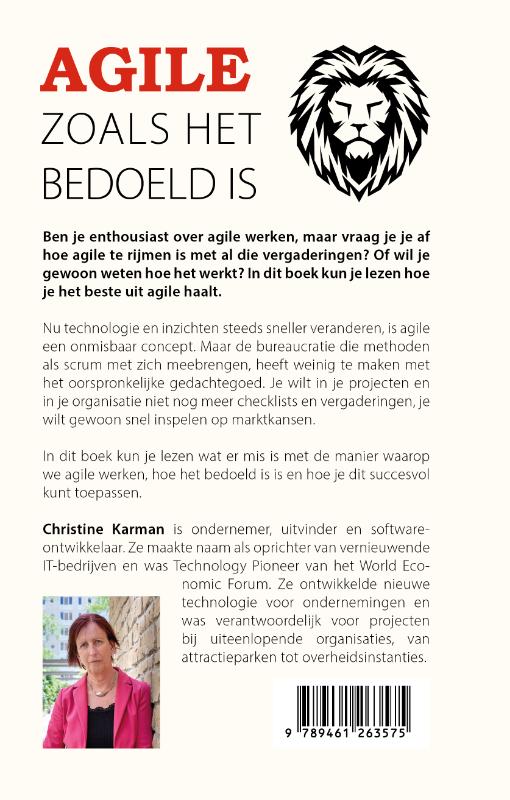 AGILE
ZOALS HET BEDOELD IS

Ben je enthousiast over agile werken, maar vraag je je af hoe agile te rijmen is met al die vergaderingen? Of wil je gewoon weten hoe het werkt? In dit boek kun je lezen hoe je het beste uit agile haalt.

Nu technologie en inzichten steeds sneller veranderen, is agile een onmisbaar concept. Maar de bureaucratie die methoden als scrum met zich meebrengen, heeft weinig te maken met het oorspronkelijke gedachtegoed. Je wilt in je projecten en in je organisatie niet nog meer checklists en vergaderingen, je wilt gewoon snel inspelen op marktkansen.

In dit boek kun je lezen wat er mis is met de manier waarop we agile werken, hoe het bedoeld is is en hoe je dit succesvol kunt toepassen.

Christine Karman is ondernemer, uitvinder en softwareontwikkelaar. Ze maakte naam als oprichter van vernieuwende IT-bedrijven en was Technology Pioneer van het World Economic Forum. Ze ontwikkelde nieuwe technologie voor ondernemingen en was verantwoordelijk voor projecten bij uiteenlopende organisaties, van attractieparken tot overheidsinstanties.

9 789461 263575